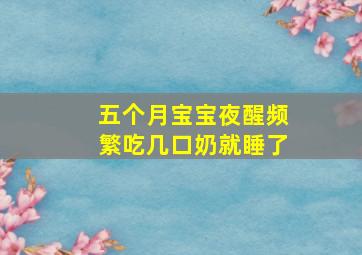 五个月宝宝夜醒频繁吃几口奶就睡了